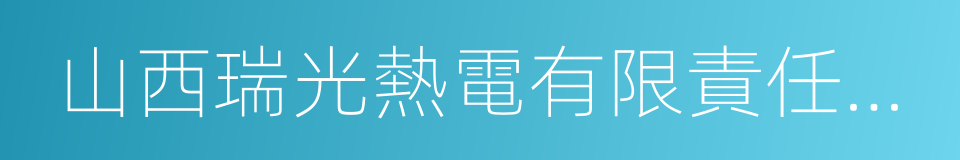 山西瑞光熱電有限責任...